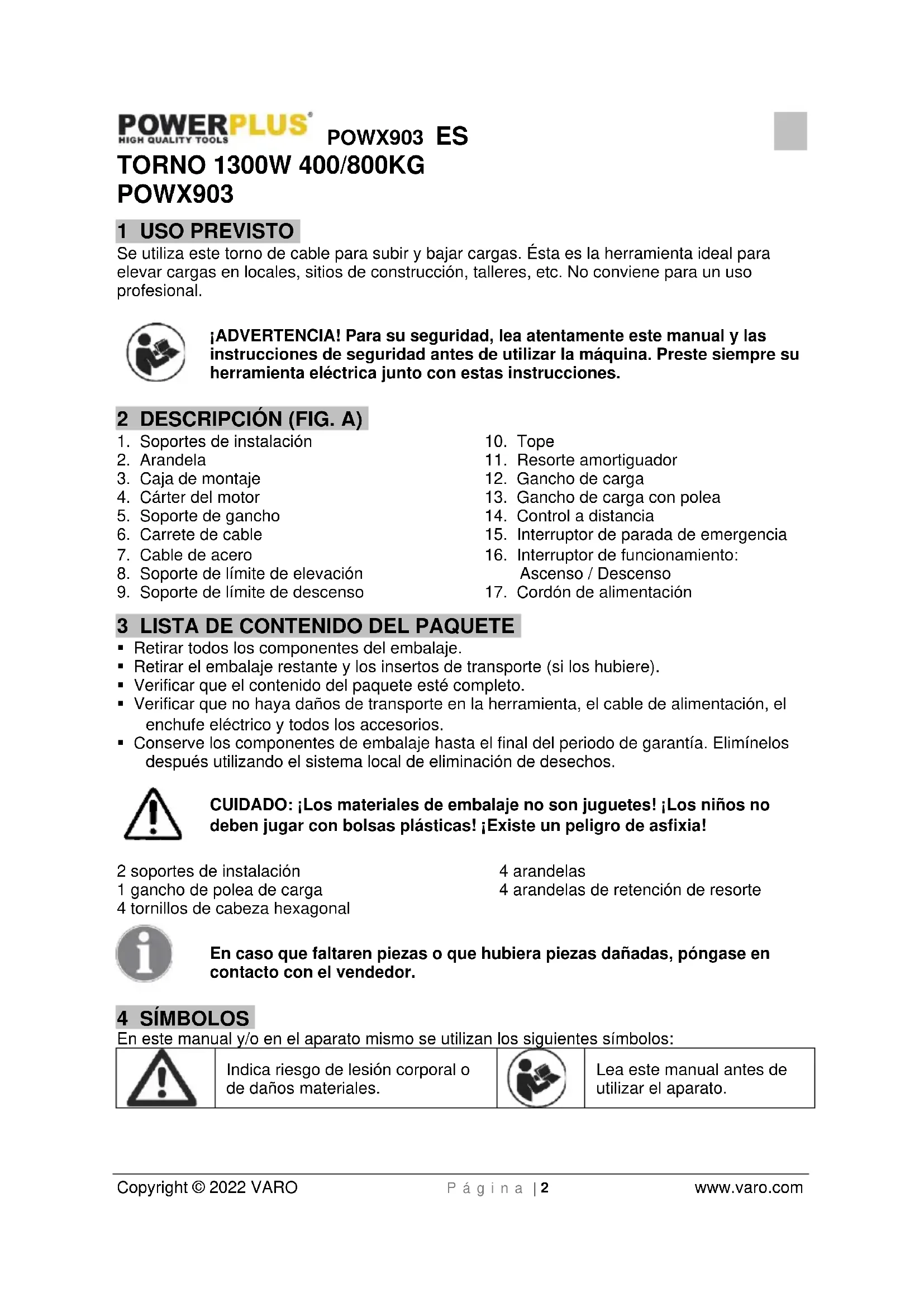 POWERPLUS
HIGH QUALITY TOOLS
POWX903 ES
TORNO 1300W 400/800KG
POWX903

1 USO PREVISTO
Se utiliza este torno de cable para subir y bajar cargas. Ésta es la herramienta ideal para elevar cargas en locales, sitios de construcción, talleres, etc. No conviene para un uso profesional.

¡ADVERTENCIA! Para su seguridad, lea atentamente este manual y las instrucciones de seguridad antes de utilizar la máquina. Preste siempre su herramienta eléctrica junto con estas instrucciones.

2 DESCRIPCIÓN (FIG. A)
1. Soportes de instalación
2. Arandela
3. Caja de montaje
4. Cárter del motor
5. Soporte de gancho
6. Carrete de cable
7. Cable de acero
8. Soporte de límite de elevación
9. Soporte de límite de descenso

10. Tope
11. Resorte amortiguador
12. Gancho de carga
13. Gancho de carga con polea
14. Control a distancia
15. Interruptor de parada de emergencia
16. Interruptor de funcionamiento: Ascenso / Descenso
17. Cordón de alimentación

3 LISTA DE CONTENIDO DEL PAQUETE
▪ Retirar todos los componentes del embalaje.
▪ Retirar el embalaje restante y los insertos de transporte (si los hubiere).
▪ Verificar que el contenido del paquete esté completo.
▪ Verificar que no haya daños de transporte en la herramienta, el cable de alimentación, el enchufe eléctrico y todos los accesorios.
▪ Conserve los componentes de embalaje hasta el final del periodo de garantía. Elimínelos después utilizando el sistema local de eliminación de desechos.

CUIDADO: ¡Los materiales de embalaje no son juguetes! ¡Los niños no deben jugar con bolsas plásticas! ¡Existe un peligro de asfixia!

2 soportes de instalación
1 gancho de polea de carga
4 tornillos de cabeza hexagonal

4 arandelas
4 arandelas de retención de resorte

En caso que faltaren piezas o que hubiera piezas dañadas, póngase en contacto con el vendedor.

4 SÍMBOLOS
En este manual y/o en el aparato mismo se utilizan los siguientes símbolos:

| | Indica riesgo de lesión corporal o de daños materiales. | | Lea este manual antes de utilizar el aparato. |
|---|---|---|---|

Copyright © 2022 VARO     P á g i n a | 2     www.varo.com